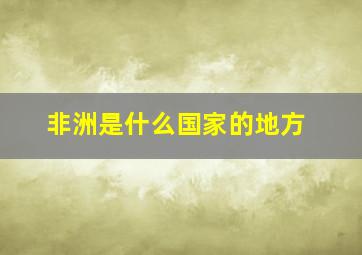 非洲是什么国家的地方